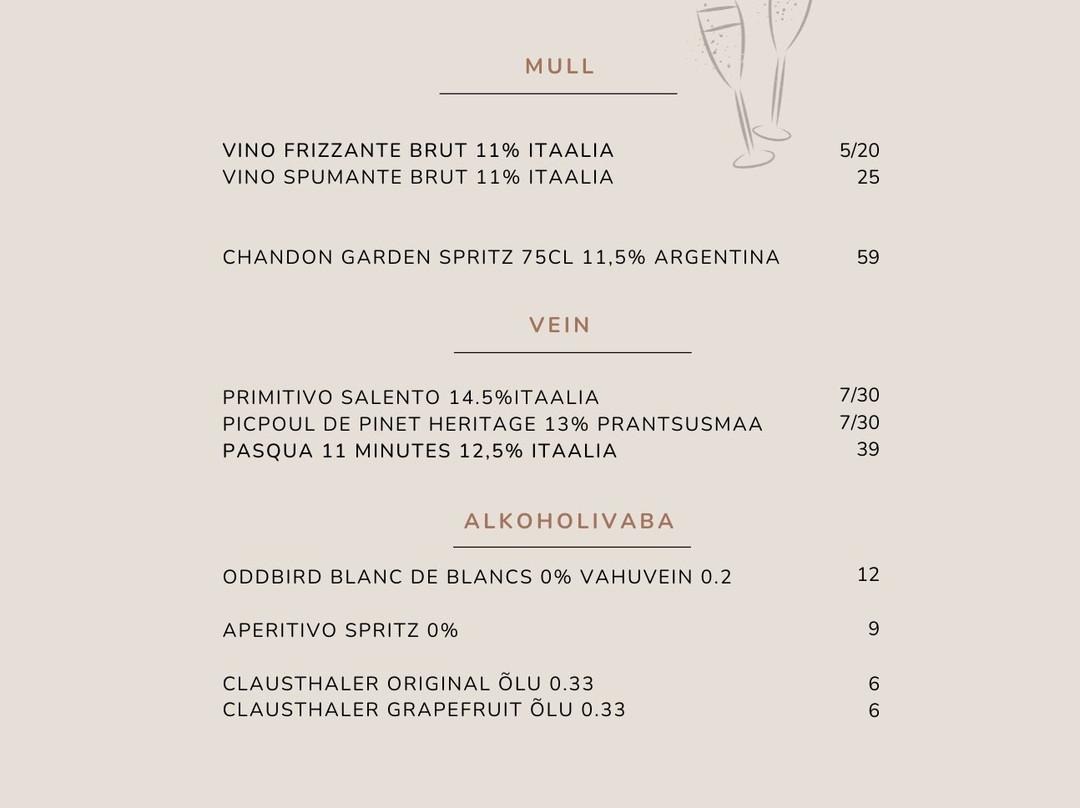 MULL

VINO FRIZZANTE BRUT 11% ITAALIA 5/20
VINO SPUMANTE BRUT 11% ITAALIA 25

CHANDON GARDEN SPRITZ 75CL 11,5% ARGENTINA 59

VEIN

PRIMITIVO SALENTO 14.5%ITAALIA 7/30
PICPOUL DE PINET HERITAGE 13% PRANTSUSMAA 7/30
PASQUA 11 MINUTES 12,5% ITAALIA 39

ALKOHOLIVABA

ODDBIRD BLANC DE BLANCS 0% VAHUVEIN 0.2 12

APERITIVO SPRITZ 0% 9

CLAUSTHALER ORIGINAL ÕLU 0.33 6
CLAUSTHALER GRAPEFRUIT ÕLU 0.33 6